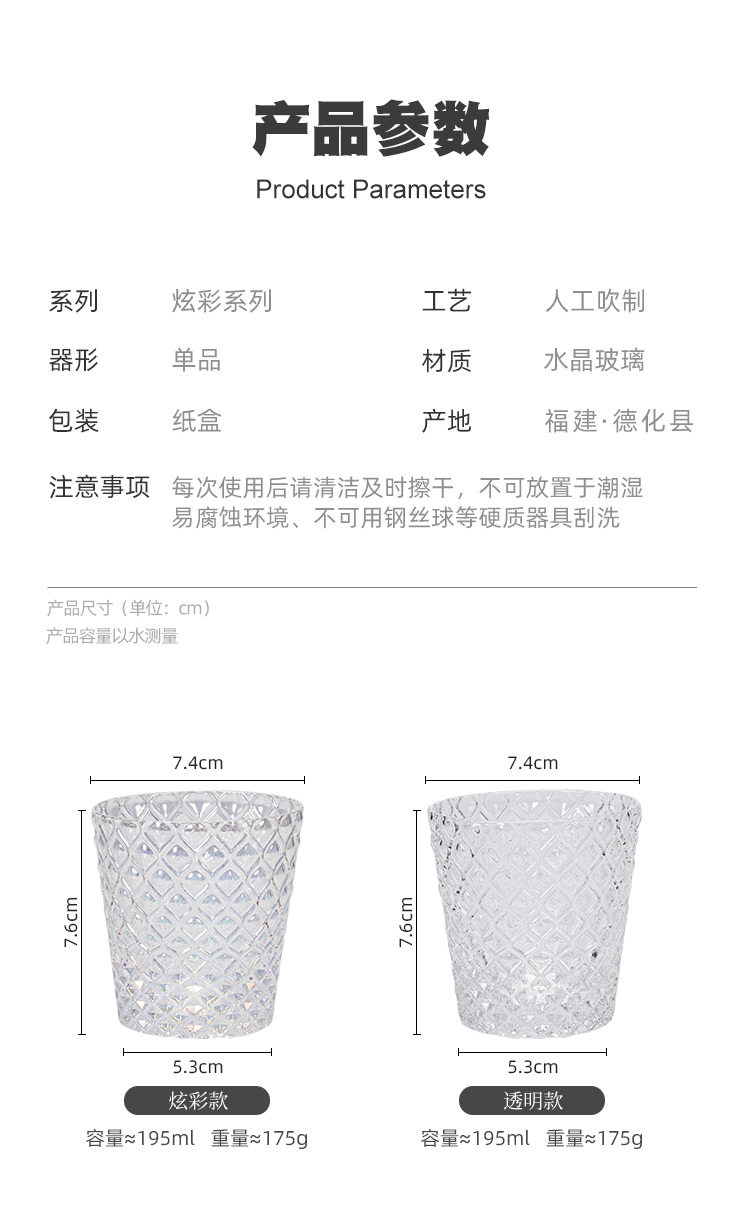 产品参数
Product Parameters

系列 炫彩系列

工艺 人工吹制

器形 单品

材质 水晶玻璃

包装 纸盒

产地 福建·德化县

注意事项 每次使用后请清洁及时擦干，不可放置于潮湿易腐蚀环境、不可用钢丝球等硬质器具刮洗

产品尺寸（单位：cm）
产品容量以水测量

7.4cm
7.6cm
5.3cm
炫彩款
容量≈195ml 重量≈175g

7.4cm
7.6cm
5.3cm
透明款
容量≈195ml 重量≈175g